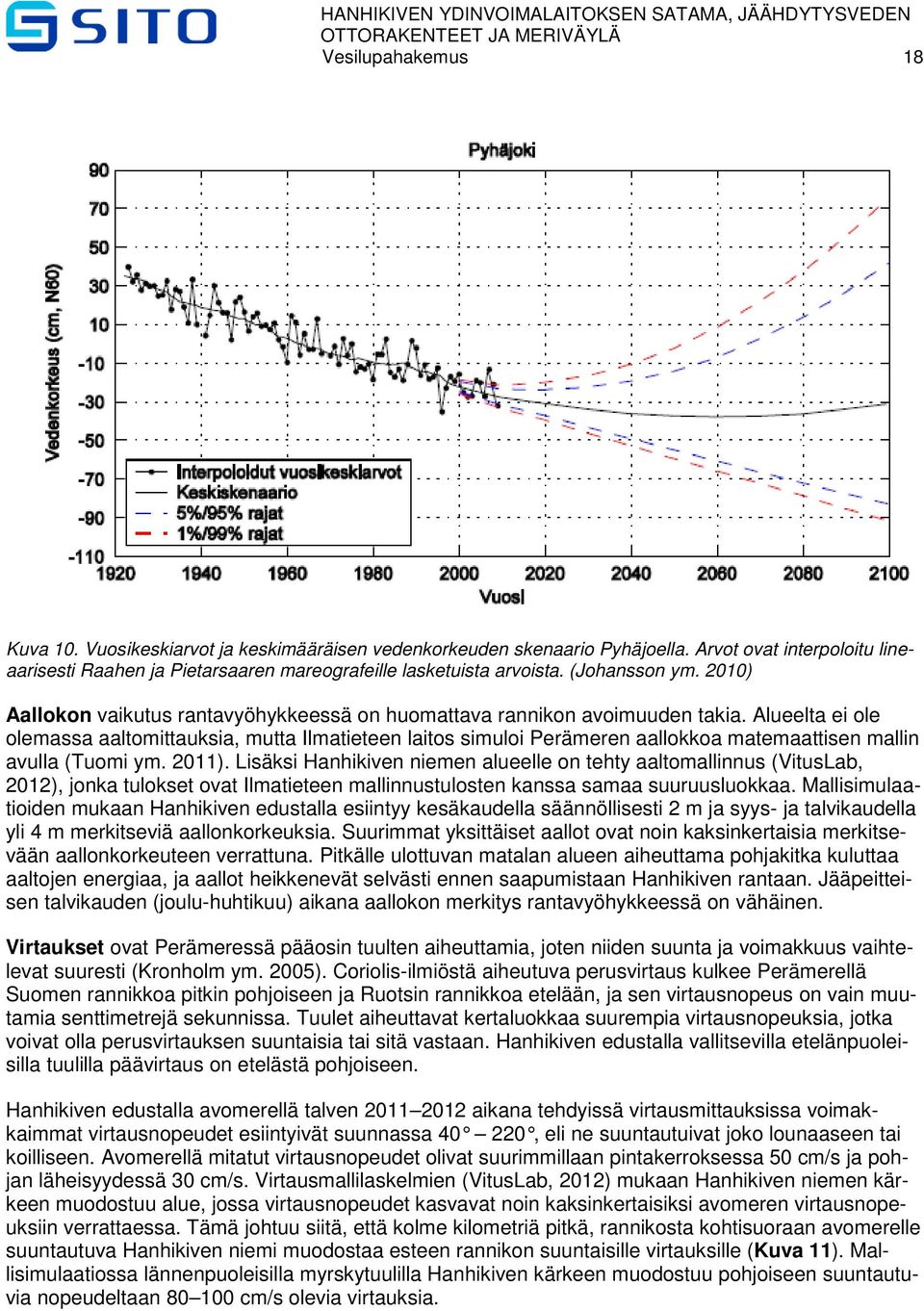 SITO

HANHIKIVEN YDINVOIMALAITOKSEN SATAMA, JÄÄHDYTYSVEDEN OTTORAKENTEET JA MERIVÄYLÄ
Vesilupahakemus
18

Pyhäjoki

Vedenkorkeus (cm, N60)

90
70
50
30
10
-10
-30
-50
-70
-90
-110

Interpoloidut vuosikeskiarvot
Keskiskenaario
5%/95% rajat
1%/99% rajat

1920 1940 1960 1980 2000 2020 2040 2060 2080 2100
Vuosi

Kuva 10. Vuosikeskiarvot ja keskimääräisen vedenkorkeuden skenaario Pyhäjoella. Arvot ovat interpoloitu lineaarisesti Raahen ja Pietarsaaren mareografeille lasketuista arvoista. (Johansson ym. 2010)

Aallokon vaikutus rantavyöhykkeessä on huomattava rannikon avoimuuden takia. Alueelta ei ole olemassa aaltomittauksia, mutta Ilmatieteen laitos simuloi Perämeren aallokkoa matemaattisen mallin avulla (Tuomi ym. 2011). Lisäksi Hanhikiven niemen alueelle on tehty aaltomallinnus (VitusLab, 2012), jonka tulokset ovat Ilmatieteen mallinnustulosten kanssa samaa suuruusluokkaa. Mallisimulaatioiden mukaan Hanhikiven edustalla esiintyy kesäkaudella säännöllisesti 2 m ja syys- ja talvikaudella yli 4 m merkitseviä aallonkorkeuksia. Suurimmat yksittäiset aallot ovat noin kaksinkertaisia merkitsevään aallonkorkeuteen verrattuna. Pitkälle ulottuvan matalan alueen aiheuttama pohjakitka kuluttaa aaltojen energiaa, ja aallot heikkenevät selvästi ennen saapumistaan Hanhikiven rantaan. Jääpeitteisen talvikauden (joulu-huhtikuu) aikana aallokon merkitys rantavyöhykkeessä on vähäinen.

Virtaukset ovat Perämeressä pääosin tuulten aiheuttamia, joten niiden suunta ja voimakkuus vaihtelevat suuresti (Kronholm ym. 2005). Coriolis-ilmiöstä aiheutuva perusvirtaus kulkee Perämerellä Suomen rannikkoa pitkin pohjoiseen ja Ruotsin rannikkoa etelään, ja sen virtausnopeus on vain muutamia senttimetrejä sekunnissa. Tuulet aiheuttavat kertaluokkaa suurempia virtausnopeuksia, jotka voivat olla perusvirtauksen suuntaisia tai sitä vastaan. Hanhikiven edustalla vallitsevilla etelänpuoleisilla tuulilla päävirtaus on etelästä pohjoiseen.

Hanhikiven edustalla avomerellä talven 2011–2012 aikana tehdyissä virtausmittauksissa voimakkaimmat virtausnopeudet esiintyivät suunnassa 40° – 220°, eli ne suuntautuivat joko lounaaseen tai koilliseen. Avomerellä mitatut virtausnopeudet olivat suurimmillaan pintakerroksessa 50 cm/s ja pohjan läheisyydessä 30 cm/s. Virtausmallilaskelmien (VitusLab, 2012) mukaan Hanhikiven niemen kärkeen muodostuu alue, jossa virtausnopeudet kasvavat noin kaksinkertaisiksi avomeren virtausnopeuksiin verrattaessa. Tämä johtuu siitä, että kolme kilometriä pitkä, rannikosta kohtisuoraan avomerelle suuntautuva Hanhikiven niemi muodostaa esteen rannikon suuntaisille virtauksille (Kuva 11). Mallisimulaatiossa lännenpuoleisilla myrskytuulilla Hanhikiven kärkeen muodostuu pohjoiseen suuntautuvia nopeudeltaan 80–100 cm/s olevia virtauksia.